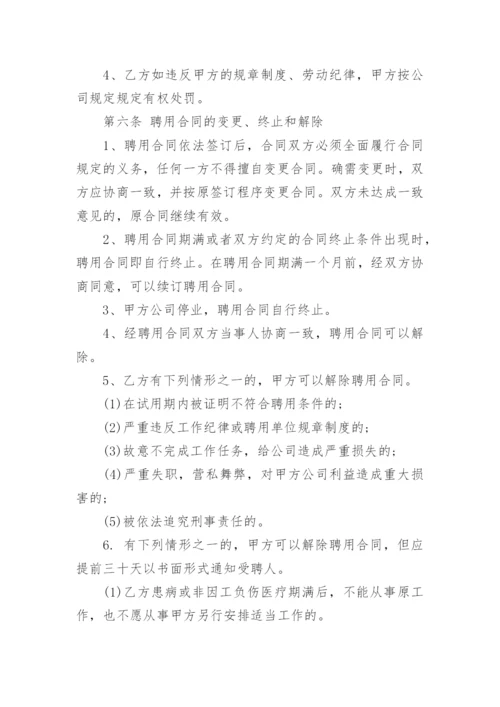 4、乙方如违反甲方的规章制度、劳动纪律，甲方按公司规定规定有权处罚。

第六条 聘用合同的变更、终止和解除

1、聘用合同依法签订后，合同双方必须全面履行合同规定的义务，任何一方不得擅自变更合同。确需变更时，双方应协商一致，并按原签订程序变更合同。双方未达成一致意见的，原合同继续有效。

2、聘用合同期满或者双方约定的合同终止条件出现时，聘用合同即自行终止。在聘用合同期满一个月前，经双方协商同意，可以续订聘用合同。

3、甲方公司停业，聘用合同自行终止。

4、经聘用合同双方当事人协商一致，聘用合同可以解除。

5、乙方有下列情形之一的，甲方可以解除聘用合同。

(1)在试用期内被证明不符合聘用条件的；

(2)严重违反工作纪律或聘用单位规章制度的；

(3)故意不完成工作任务，给公司造成严重损失的；

(4)严重失职，营私舞弊，对甲方公司利益造成重大损害的；

(5)被依法追究刑事责任的。

6. 有下列情形之一的，甲方可以解除聘用合同，但应提前三十天以书面形式通知受聘人。

(1)乙方患病或非因工负伤医疗期满后，不能从事原工作，也不愿从事甲方另行安排适当工作的。